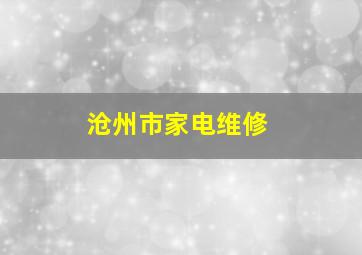 沧州市家电维修